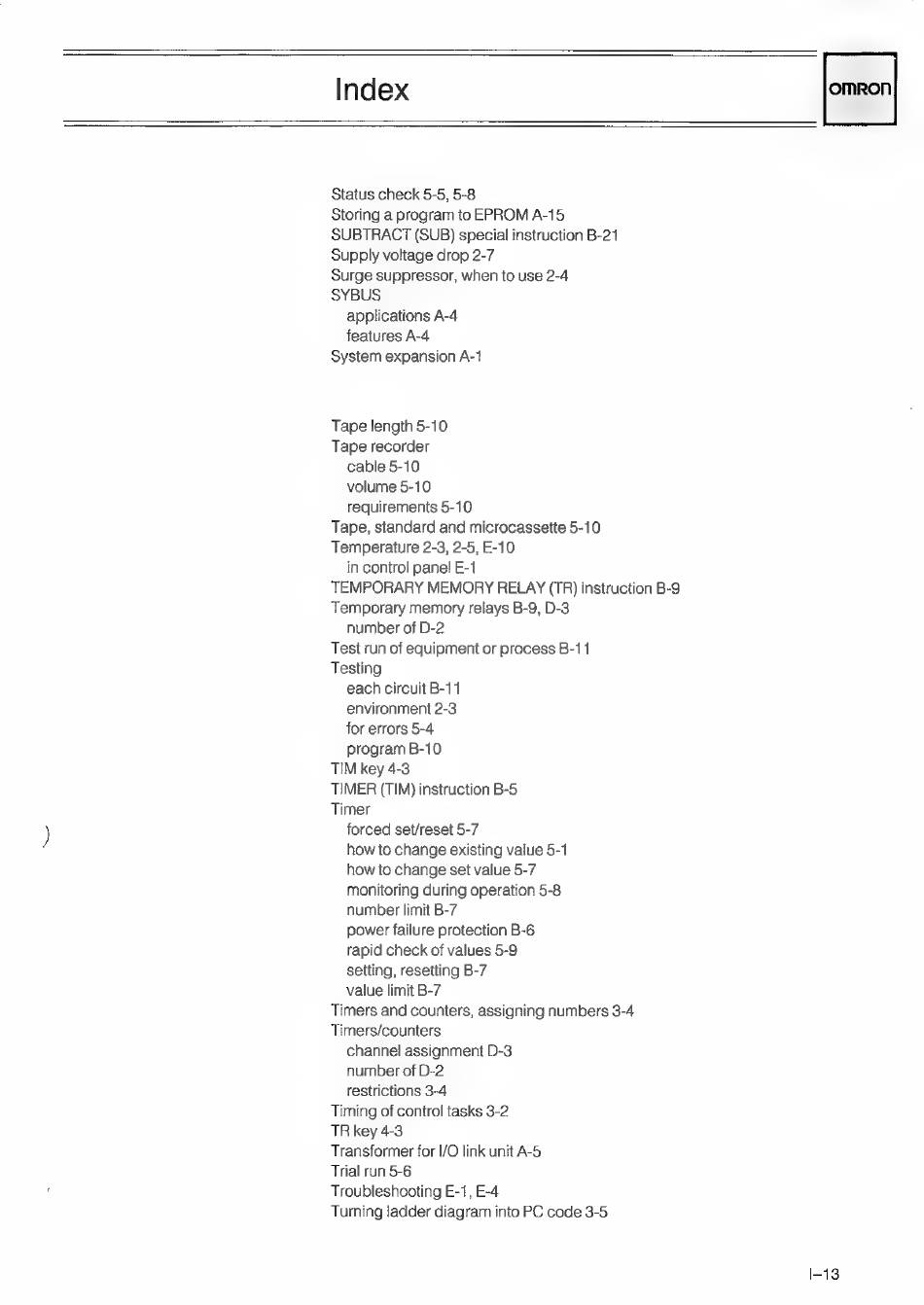 Index

OMRON

Status check 5-5, 5-8
Storing a program to EPROM A-15
SUBTRACT (SUB) special instruction B-21
Supply voltage drop 2-7
Surge suppressor, when to use 2-4
SYBUS
applications A-4
features A-4
System expansion A-1

Tape length 5-10
Tape recorder
cable 5-10
volume 5-10
requirements 5-10
Tape, standard and microcassette 5-10
Temperature 2-3, 2-5, E-10
in control panel E-1
TEMPORARY MEMORY RELAY (TR) instruction B-9
Temporary memory relays B-9, D-3
number of D-2
Test run of equipment or process B-11
Testing
each circuit B-11
environment 2-3
for errors 5-4
program B-10
TIM key 4-3
TIMER (TIM) instruction B-5
Timer
forced set/reset 5-7
how to change existing value 5-1
how to change set value 5-7
monitoring during operation 5-8
number limit B-7
power failure protection B-6
rapid check of values 5-9
setting, resetting B-7
value limit B-7
Timers and counters, assigning numbers 3-4
Timers/counters
channel assignment D-3
number of D-2
restrictions 3-4
Timing of control tasks 3-2
TR key 4-3
Transformer for I/O link unit A-5
Trial run 5-6
Troubleshooting E-1, E-4
Turning ladder diagram into PC code 3-5

I–13